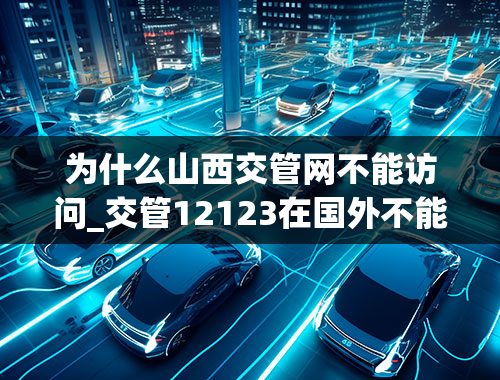 为什么山西交管网不能访问_交管12123在国外不能